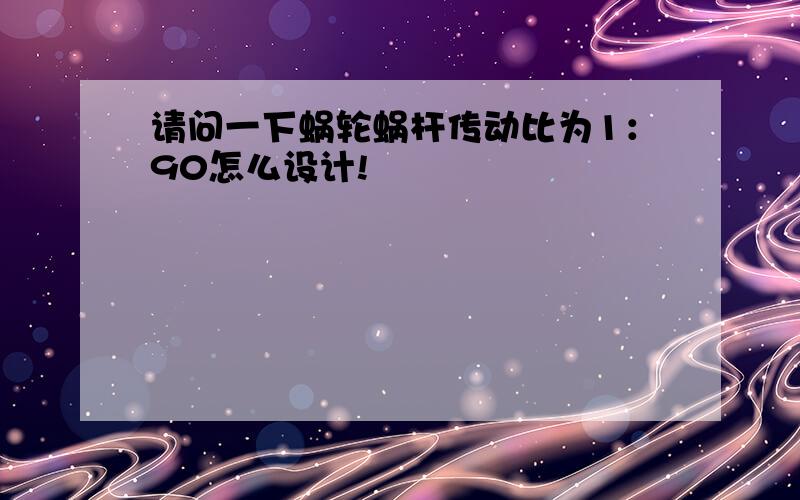 请问一下蜗轮蜗杆传动比为1：90怎么设计!